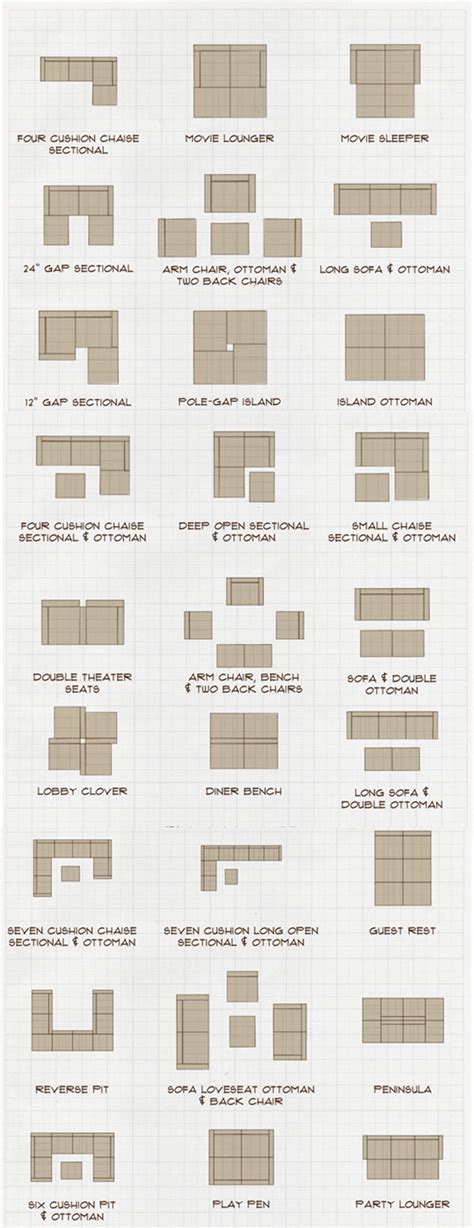 FOUR CUSHION CHAISE SECTIONAL

MOVIE LOUNGER

MOVIE SLEEPER

24" GAP SECTIONAL

ARM CHAIR, OTTOMAN & TWO BACK CHAIRS

LONG SOFA & OTTOMAN

12" GAP SECTIONAL

POLE-GAP ISLAND

ISLAND OTTOMAN

FOUR CUSHION CHAISE SECTIONAL & OTTOMAN

DEEP OPEN SECTIONAL & OTTOMAN

SMALL CHAISE SECTIONAL & OTTOMAN

DOUBLE THEATER SEATS

ARM CHAIR, BENCH & TWO BACK CHAIRS

SOFA & DOUBLE OTTOMAN

LOBBY CLOVER

DINER BENCH

LONG SOFA & DOUBLE OTTOMAN

SEVEN CUSHION CHAISE SECTIONAL & OTTOMAN

SEVEN CUSHION LONG OPEN SECTIONAL & OTTOMAN

GUEST REST

REVERSE PIT

SOFA LOVESEAT OTTOMAN & BACK CHAIR

PENINSULA

SIX CUSHION PIT & OTTOMAN

PLAY PEN

PARTY LOUNGER